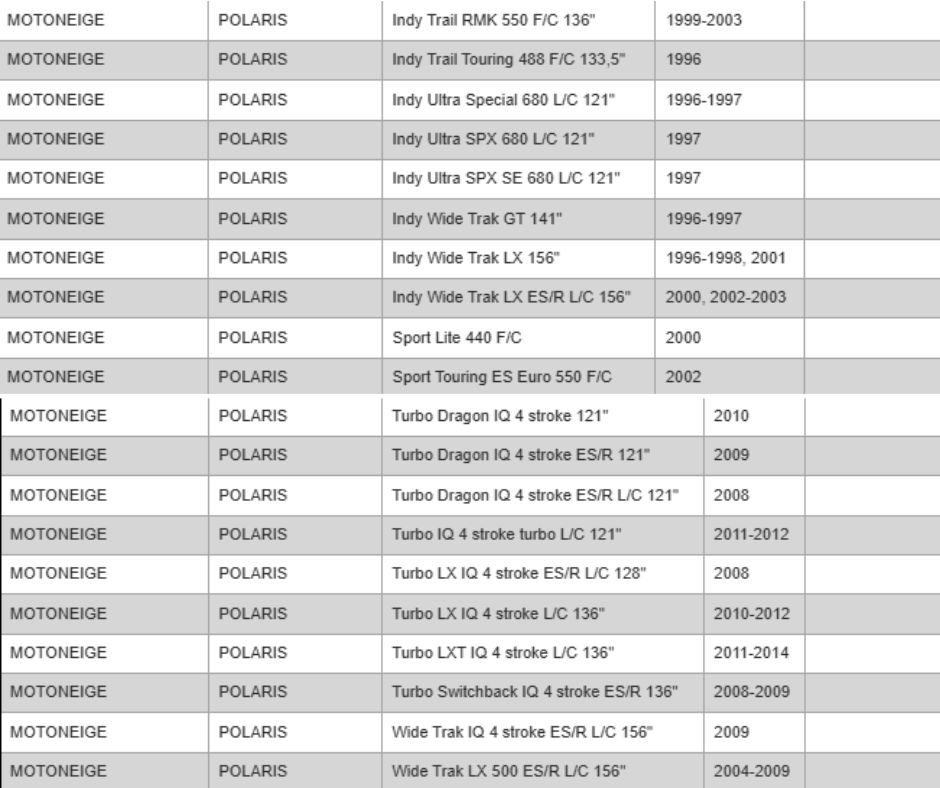 | MOTONEIGE | POLARIS | Indy Trail RMK 550 F/C 136" | 1999-2003 | |
|---|---|---|---|---|
| MOTONEIGE | POLARIS | Indy Trail Touring 488 F/C 133,5" | 1996 | |
| MOTONEIGE | POLARIS | Indy Ultra Special 680 L/C 121" | 1996-1997 | |
| MOTONEIGE | POLARIS | Indy Ultra SPX 680 L/C 121" | 1997 | |
| MOTONEIGE | POLARIS | Indy Ultra SPX SE 680 L/C 121" | 1997 | |
| MOTONEIGE | POLARIS | Indy Wide Trak GT 141" | 1996-1997 | |
| MOTONEIGE | POLARIS | Indy Wide Trak LX 156" | 1996-1998, 2001 | |
| MOTONEIGE | POLARIS | Indy Wide Trak LX ES/R L/C 156" | 2000, 2002-2003 | |
| MOTONEIGE | POLARIS | Sport Lite 440 F/C | 2000 | |
| MOTONEIGE | POLARIS | Sport Touring ES Euro 550 F/C | 2002 | |
| MOTONEIGE | POLARIS | Turbo Dragon IQ 4 stroke 121" | 2010 | |
| MOTONEIGE | POLARIS | Turbo Dragon IQ 4 stroke ES/R 121" | 2009 | |
| MOTONEIGE | POLARIS | Turbo Dragon IQ 4 stroke ES/R L/C 121" | 2008 | |
| MOTONEIGE | POLARIS | Turbo IQ 4 stroke turbo L/C 121" | 2011-2012 | |
| MOTONEIGE | POLARIS | Turbo LX IQ 4 stroke ES/R L/C 128" | 2008 | |
| MOTONEIGE | POLARIS | Turbo LX IQ 4 stroke L/C 136" | 2010-2012 | |
| MOTONEIGE | POLARIS | Turbo LXT IQ 4 stroke L/C 136" | 2011-2014 | |
| MOTONEIGE | POLARIS | Turbo Switchback IQ 4 stroke ES/R 136" | 2008-2009 | |
| MOTONEIGE | POLARIS | Wide Trak IQ 4 stroke ES/R L/C 156" | 2009 | |
| MOTONEIGE | POLARIS | Wide Trak LX 500 ES/R L/C 156" | 2004-2009 | |